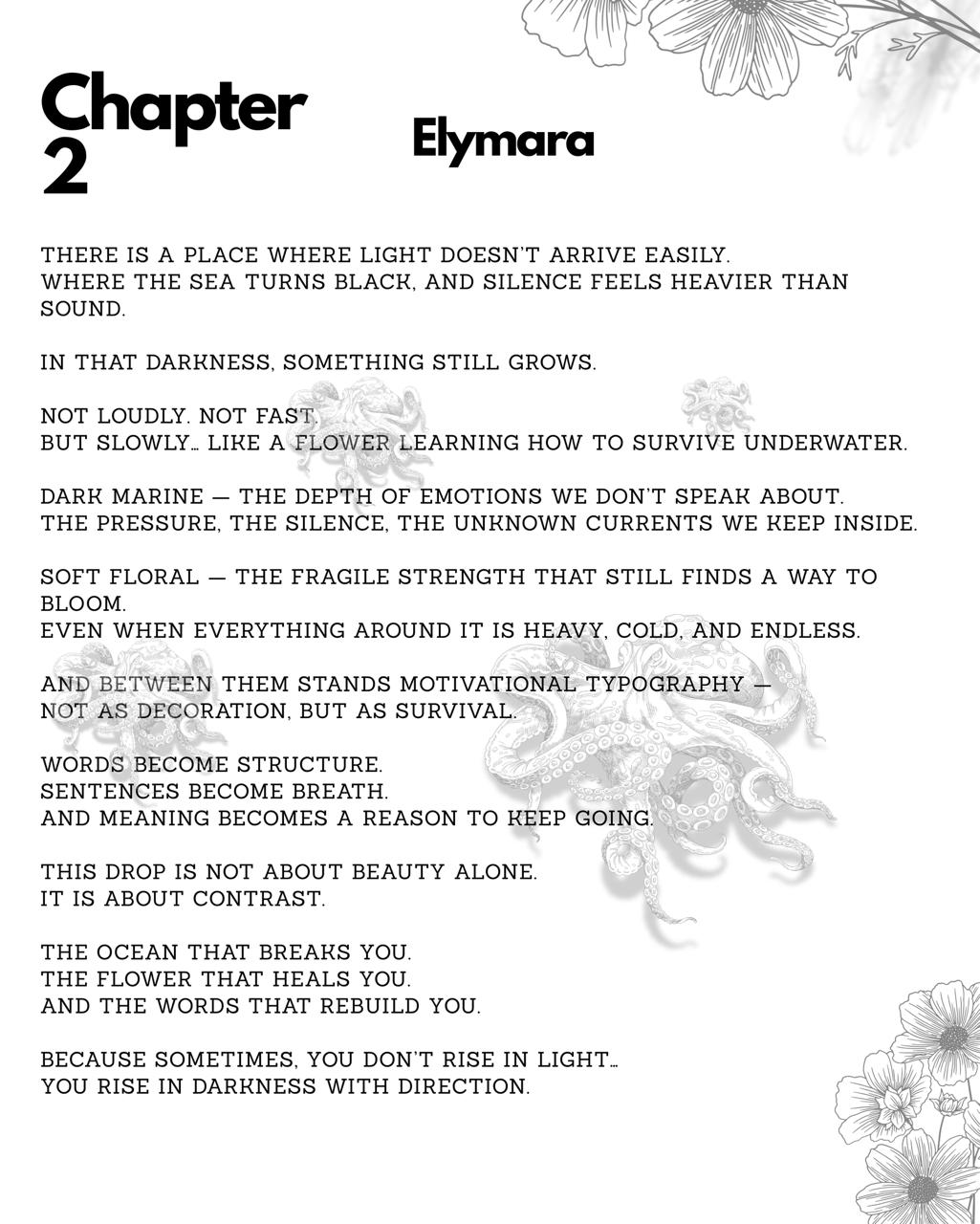 Chapter 2

Elymara

THERE IS A PLACE WHERE LIGHT DOESN'T ARRIVE EASILY.
WHERE THE SEA TURNS BLACK, AND SILENCE FEELS HEAVIER THAN SOUND.

IN THAT DARKNESS, SOMETHING STILL GROWS.

NOT LOUDLY. NOT FAST.
BUT SLOWLY… LIKE A FLOWER LEARNING HOW TO SURVIVE UNDERWATER.

DARK MARINE — THE DEPTH OF EMOTIONS WE DON'T SPEAK ABOUT.
THE PRESSURE, THE SILENCE, THE UNKNOWN CURRENTS WE KEEP INSIDE.

SOFT FLORAL — THE FRAGILE STRENGTH THAT STILL FINDS A WAY TO BLOOM.
EVEN WHEN EVERYTHING AROUND IT IS HEAVY, COLD, AND ENDLESS.

AND BETWEEN THEM STANDS MOTIVATIONAL TYPOGRAPHY —
NOT AS DECORATION, BUT AS SURVIVAL.

WORDS BECOME STRUCTURE.
SENTENCES BECOME BREATH.
AND MEANING BECOMES A REASON TO KEEP GOING.

THIS DROP IS NOT ABOUT BEAUTY ALONE.
IT IS ABOUT CONTRAST.

THE OCEAN THAT BREAKS YOU.
THE FLOWER THAT HEALS YOU.
AND THE WORDS THAT REBUILD YOU.

BECAUSE SOMETIMES, YOU DON'T RISE IN LIGHT…
YOU RISE IN DARKNESS WITH DIRECTION.